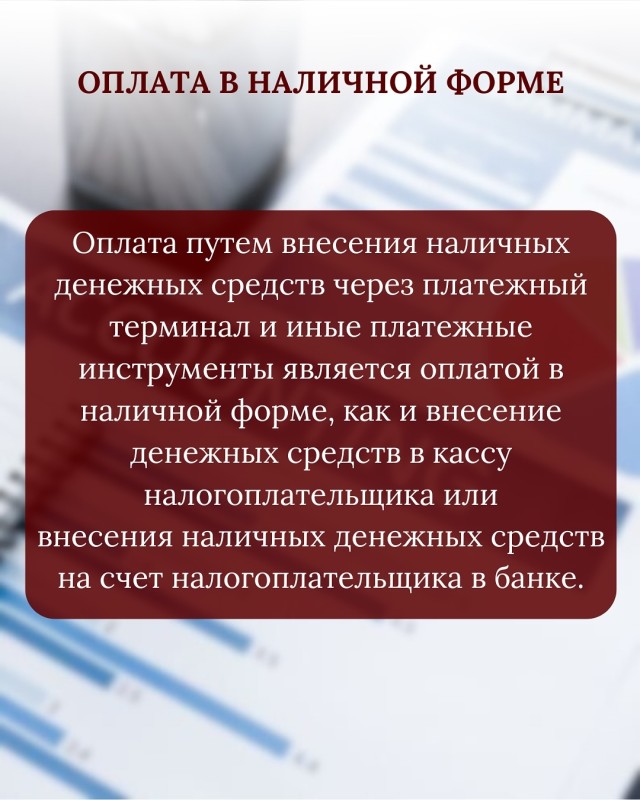 ОПЛАТА В НАЛИЧНОЙ ФОРМЕ

Оплата путем внесения наличных денежных средств через платежный терминал и иные платежные инструменты является оплатой в наличной форме, как и внесение денежных средств в кассу налогоплательщика или внесения наличных денежных средств на счет налогоплательщика в банке.